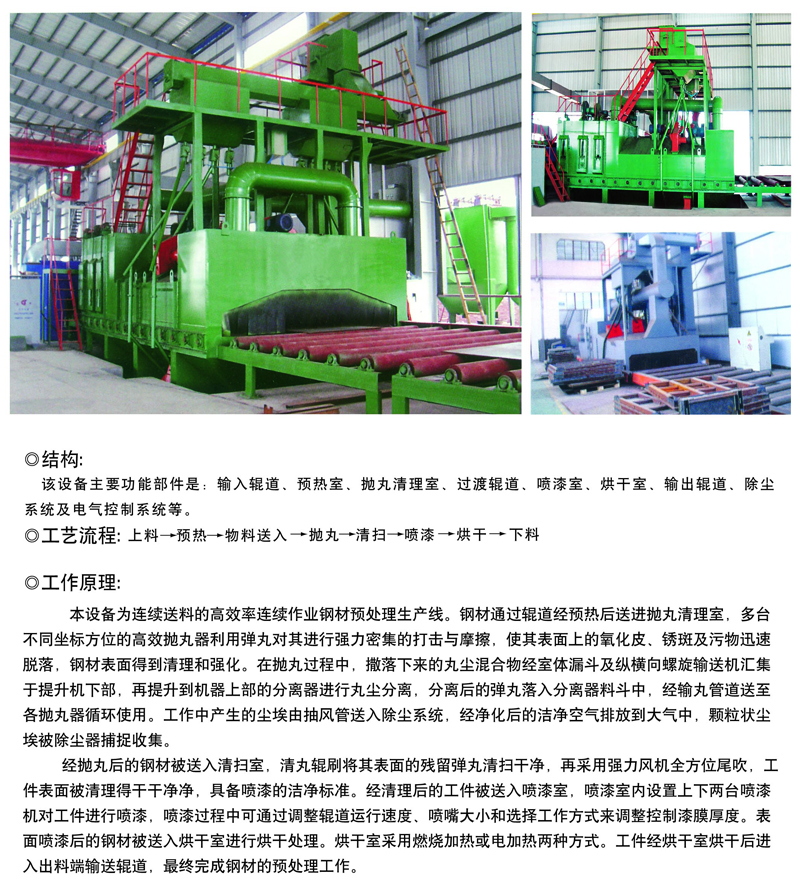 ◎结构:

该设备主要功能部件是：输入辊道、预热室、抛丸清理室、过渡辊道、喷漆室、烘干室、输出辊道、除尘系统及电气控制系统等。

◎工艺流程: 上料→预热→物料送入→抛丸→清扫→喷漆→烘干→下料

◎工作原理:

本设备为连续送料的高效率连续作业钢材预处理生产线。钢材通过辊道经预热后送进抛丸清理室，多台不同坐标方位的高效抛丸器利用弹丸对其进行强力密集的打击与摩擦，使其表面上的氧化皮、锈斑及污物迅速脱落，钢材表面得到清理和强化。在抛丸过程中，撒落下来的丸尘混合物经室体漏斗及纵横向螺旋输送机汇集于提升机下部，再提升到机器上部的分离器进行丸尘分离，分离后的弹丸落入分离器料斗中，经输丸管道送至各抛丸器循环使用。工作中产生的尘埃由抽风管送入除尘系统，经净化后的洁净空气排放到大气中，颗粒状尘埃被除尘器捕捉收集。

经抛丸后的钢材被送入清扫室，清丸辊刷将其表面的残留弹丸清扫干净，再采用强力风机全方位尾吹，工件表面被清理得干干净净，具备喷漆的洁净标准。经清理后的工件被送入喷漆室，喷漆室内设置上下两台喷漆机对工件进行喷漆，喷漆过程中可通过调整辊道运行速度、喷嘴大小和选择工作方式来调整控制漆膜厚度。表面喷漆后的钢材被送入烘干室进行烘干处理。烘干室采用燃烧加热或电加热两种方式。工件经烘干室烘干后进入出料端输送辊道，最终完成钢材的预处理工作。